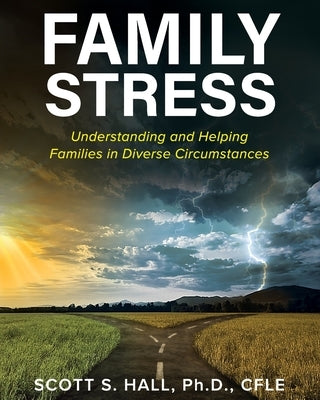 FAMILY STRESS

Understanding and Helping Families in Diverse Circumstances

SCOTT S. HALL, Ph.D., CFLE